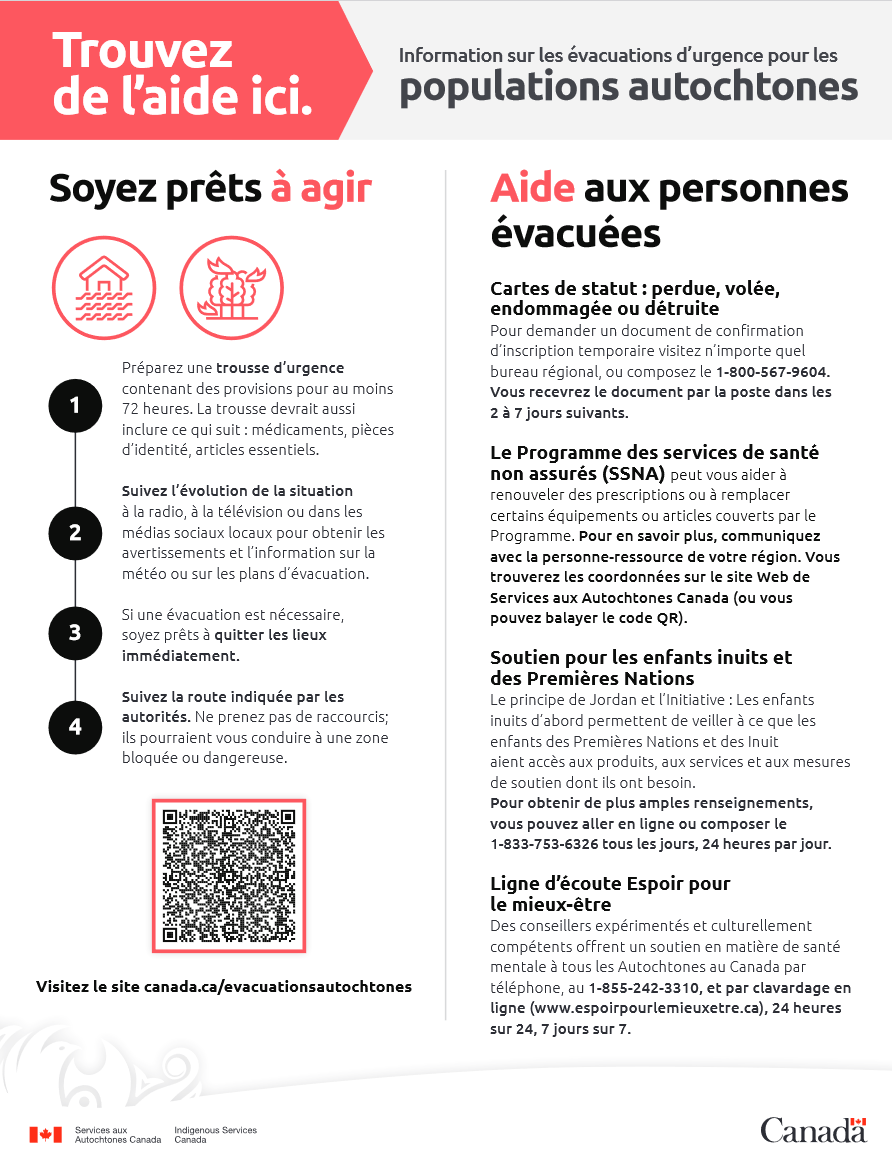 Trouvez de l'aide ici.

Information sur les évacuations d'urgence pour les
populations autochtones

Soyez prêts à agir

1
Préparez une trousse d'urgence contenant des provisions pour au moins 72 heures. La trousse devrait aussi inclure ce qui suit : médicaments, pièces d'identité, articles essentiels.

2
Suivez l'évolution de la situation à la radio, à la télévision ou dans les médias sociaux locaux pour obtenir les avertissements et l'information sur la météo ou sur les plans d'évacuation.

3
Si une évacuation est nécessaire, soyez prêts à quitter les lieux immédiatement.

4
Suivez la route indiquée par les autorités. Ne prenez pas de raccourcis; ils pourraient vous conduire à une zone bloquée ou dangereuse.

Visitez le site canada.ca/evacuationsautochtones

Aide aux personnes évacuées

Cartes de statut : perdue, volée, endommagée ou détruite
Pour demander un document de confirmation d'inscription temporaire visitez n'importe quel bureau régional, ou composez le 1-800-567-9604. Vous recevrez le document par la poste dans les 2 à 7 jours suivants.

Le Programme des services de santé non assurés (SSNA) peut vous aider à renouveler des prescriptions ou à remplacer certains équipements ou articles couverts par le Programme. Pour en savoir plus, communiquez avec la personne-ressource de votre région. Vous trouverez les coordonnées sur le site Web de Services aux Autochtones Canada (ou vous pouvez balayer le code QR).

Soutien pour les enfants inuits et des Premières Nations
Le principe de Jordan et l'Initiative : Les enfants inuits d'abord permettent de veiller à ce que les enfants des Premières Nations et des Inuit aient accès aux produits, aux services et aux mesures de soutien dont ils ont besoin.
Pour obtenir de plus amples renseignements, vous pouvez aller en ligne ou composer le 1-833-753-6326 tous les jours, 24 heures par jour.

Ligne d'écoute Espoir pour le mieux-être
Des conseillers expérimentés et culturellement compétents offrent un soutien en matière de santé mentale à tous les Autochtones au Canada par téléphone, au 1-855-242-3310, et par clavardage en ligne (www.espoirpourlemieuxetre.ca), 24 heures sur 24, 7 jours sur 7.

Services aux Autochtones Canada
Indigenous Services Canada

Canada